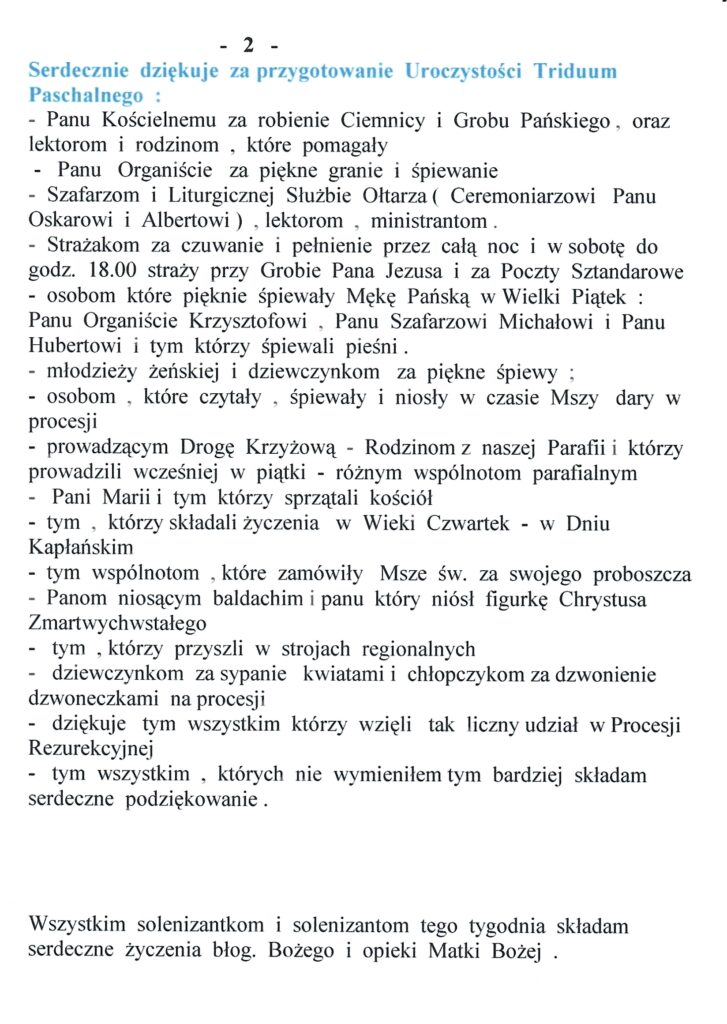 - 2 -

Serdecznie dziękuje za przygotowanie Uroczystości Triduum Paschalnego :

- Panu Kościelnemu za robienie Ciemnicy i Grobu Pańskiego , oraz lektorom i rodzinom , które pomagały
- Panu Organiście za piękne granie i śpiewanie
- Szafarzom i Liturgicznej Służbie Ołtarza ( Ceremoniarzowi Panu Oskarowi i Albertowi ) , lektorom , ministrantom .
- Strażakom za czuwanie i pełnienie przez całą noc i w sobotę do godz. 18.00 straży przy Grobie Pana Jezusa i za Poczty Sztandarowe
- osobom które pięknie śpiewały Mękę Pańską w Wielki Piątek : Panu Organiście Krzysztofowi , Panu Szafarzowi Michałowi i Panu Hubertowi i tym którzy śpiewali pieśni .
- młodzieży żeńskiej i dziewczynkom za piękne śpiewy ;
- osobom , które czytały , śpiewały i niosły w czasie Mszy dary w procesji
- prowadzącym Drogę Krzyżową - Rodzinom z naszej Parafii i którzy prowadzili wcześniej w piątki - różnym wspólnotom parafialnym
- Pani Marii i tym którzy sprzątali kościół
- tym , którzy składali życzenia w Wieki Czwartek - w Dniu Kapłańskim
- tym wspólnotom , które zamówiły Msze św. za swojego proboszcza
- Panom niosącym baldachim i panu który niósł figurkę Chrystusa Zmartwychwstałego
- tym , którzy przyszli w strojach regionalnych
- dziewczynkom za sypanie kwiatami i chłopczykom za dzwonienie dzwoneczkami na procesji
- dziękuje tym wszystkim którzy wzięli tak liczny udział w Procesji Rezurekcyjnej
- tym wszystkim , których nie wymieniłem tym bardziej składam serdeczne podziękowanie .

Wszystkim solenizantkom i solenizantom tego tygodnia składam serdeczne życzenia błog. Bożego i opieki Matki Bożej .